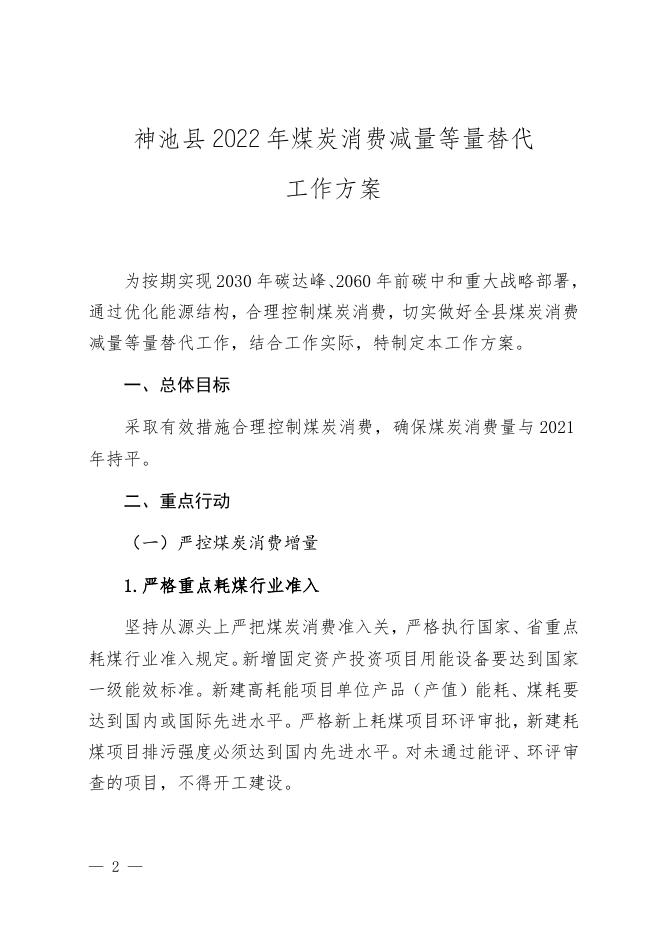 神池县2022年煤炭消费减量等量替代
工作方案

为按期实现2030年碳达峰、2060年前碳中和重大战略部署，通过优化能源结构，合理控制煤炭消费，切实做好全县煤炭消费减量等量替代工作，结合工作实际，特制定本工作方案。

一、总体目标

采取有效措施合理控制煤炭消费，确保煤炭消费量与2021年持平。

二、重点行动

（一）严控煤炭消费增量

1.严格重点耗煤行业准入

坚持从源头上严把煤炭消费准入关，严格执行国家、省重点耗煤行业准入规定。新增固定资产投资项目用能设备要达到国家一级能效标准。新建高耗能项目单位产品（产值）能耗、煤耗要达到国内或国际先进水平。严格新上耗煤项目环评审批，新建耗煤项目排污强度必须达到国内先进水平。对未通过能评、环评审查的项目，不得开工建设。

— 2 —